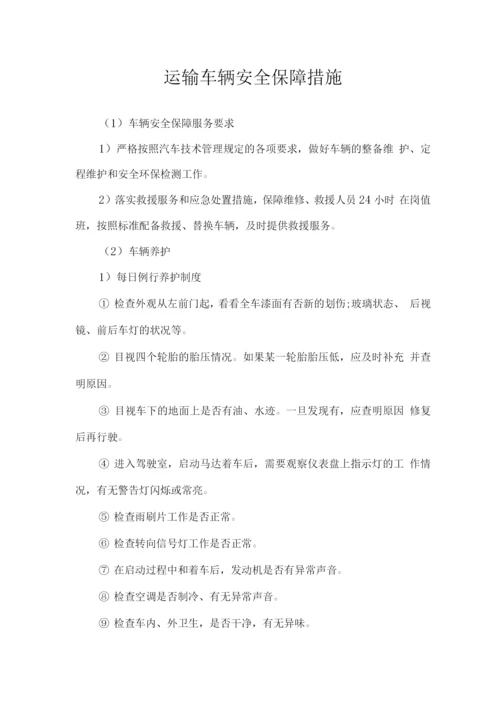 运输车辆安全保障措施

（1）车辆安全保障服务要求

1）严格按照汽车技术管理规定的各项要求，做好车辆的整备维 护、定程维护和安全环保检测工作。

2）落实救援服务和应急处置措施，保障维修、救援人员 24 小时 在岗值班，按照标准配备救援、替换车辆，及时提供救援服务。

（2）车辆养护

1）每日例行养护制度

① 检查外观从左前门起，看看全车漆面有否新的划伤;玻璃状态、 后视镜、前后车灯的状况等。

② 目视四个轮胎的胎压情况。如果某一轮胎胎压低，应及时补充 并查明原因。

③ 目视车下的地面上是否有油、水迹。一旦发现有，应查明原因 修复后再行驶。

④ 进入驾驶室，启动马达着车后，需要观察仪表盘上指示灯的工 作情况，有无警告灯闪烁或常亮。

⑤ 检查雨刷片工作是否正常。

⑥ 检查转向信号灯工作是否正常。

⑦ 在启动过程中和着车后，发动机是否有异常声音。

⑧ 检查空调是否制冷、有无异常声音。

⑨ 检查车内、外卫生，是否干净，有无异味。